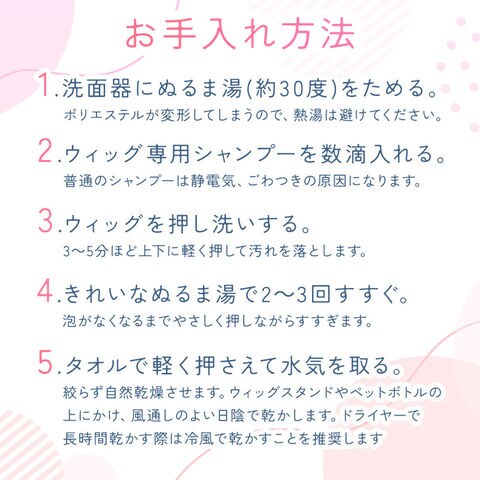 お手入れ方法

1.洗面器にぬるま湯(約30度)をためる。
ポリエステルが変形してしまうので、熱湯は避けてください。

2.ウィッグ専用シャンプーを数滴入れる。
普通のシャンプーは静電気、ごわつきの原因になります。

3.ウィッグを押し洗いする。
3〜5分ほど上下に軽く押して汚れを落とします。

4.きれいなぬるま湯で2〜3回すすぐ。
泡がなくなるまでやさしく押しながらすすぎます。

5.タオルで軽く押さえて水気を取る。
絞らず自然乾燥させます。ウィッグスタンドやペットボトルの上にかけ、風通しのよい日陰で乾かします。ドライヤーで長時間乾かす際は冷風で乾かすことを推奨します